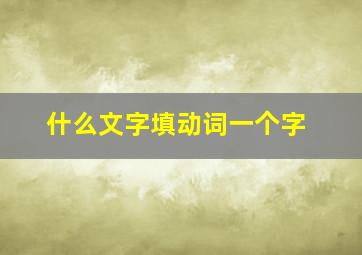 什么文字填动词一个字